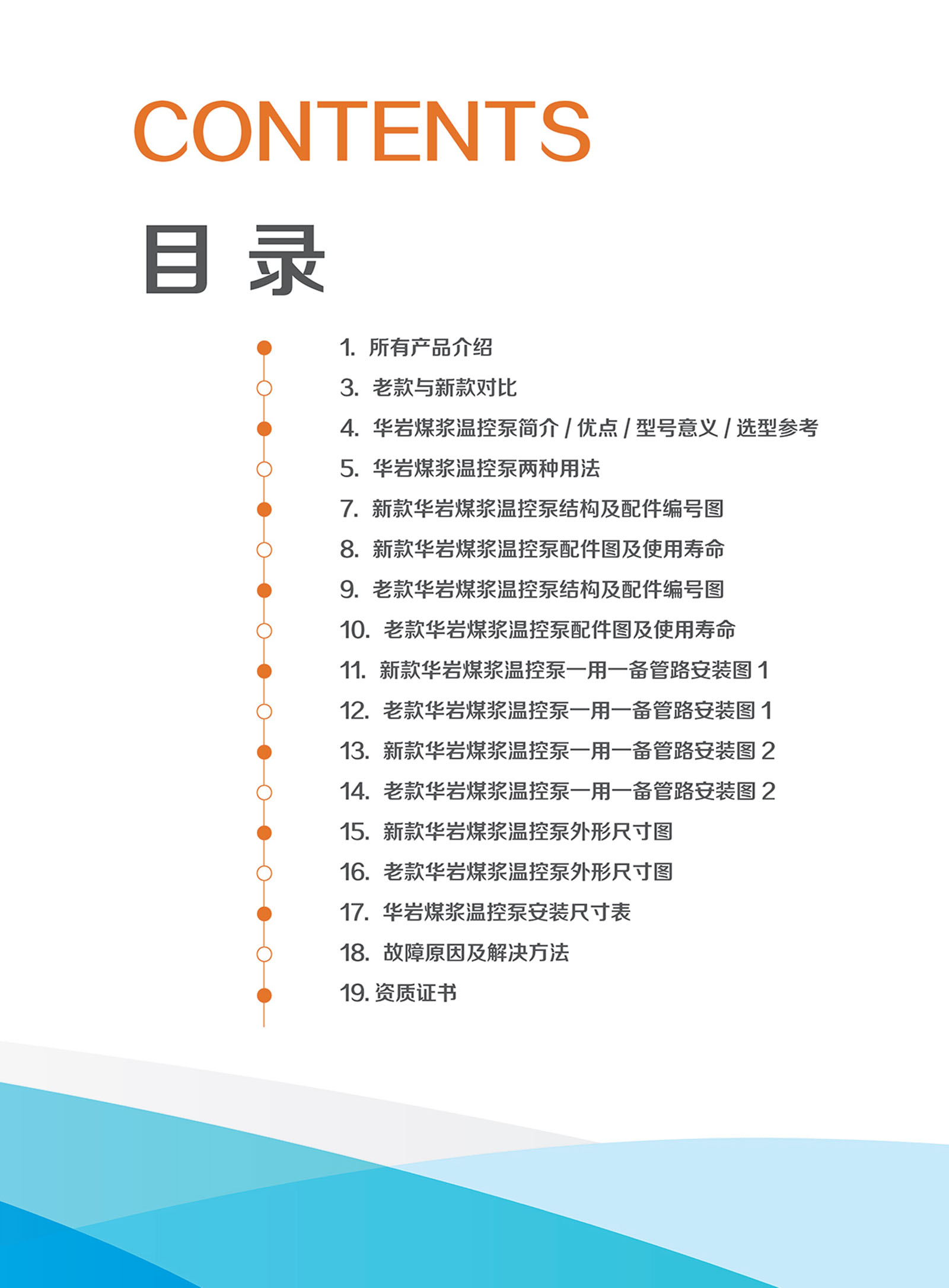 CONTENTS

目录

1.所有产品介绍
3.老款与新款对比
4.华岩煤浆温控泵简介/优点/型号意义/选型参考
5.华岩煤浆温控泵两种用法
7.新款华岩煤浆温控泵结构及配件编号图
8.新款华岩煤浆温控泵配件图及使用寿命
9.老款华岩煤浆温控泵结构及配件编号图
10.老款华岩煤浆温控泵配件图及使用寿命
11.新款华岩煤浆温控泵一用一备管路安装图1
12.老款华岩煤浆温控泵一用一备管路安装图1
13.新款华岩煤浆温控泵一用一备管路安装图2
14.老款华岩煤浆温控泵一用一备管路安装图2
15.新款华岩煤浆温控泵外形尺寸图
16.老款华岩煤浆温控泵外形尺寸图
17.华岩煤浆温控泵安装尺寸表
18.故障原因及解决方法
19.资质证书